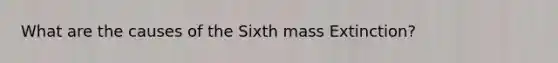 What are the causes of the Sixth mass Extinction?